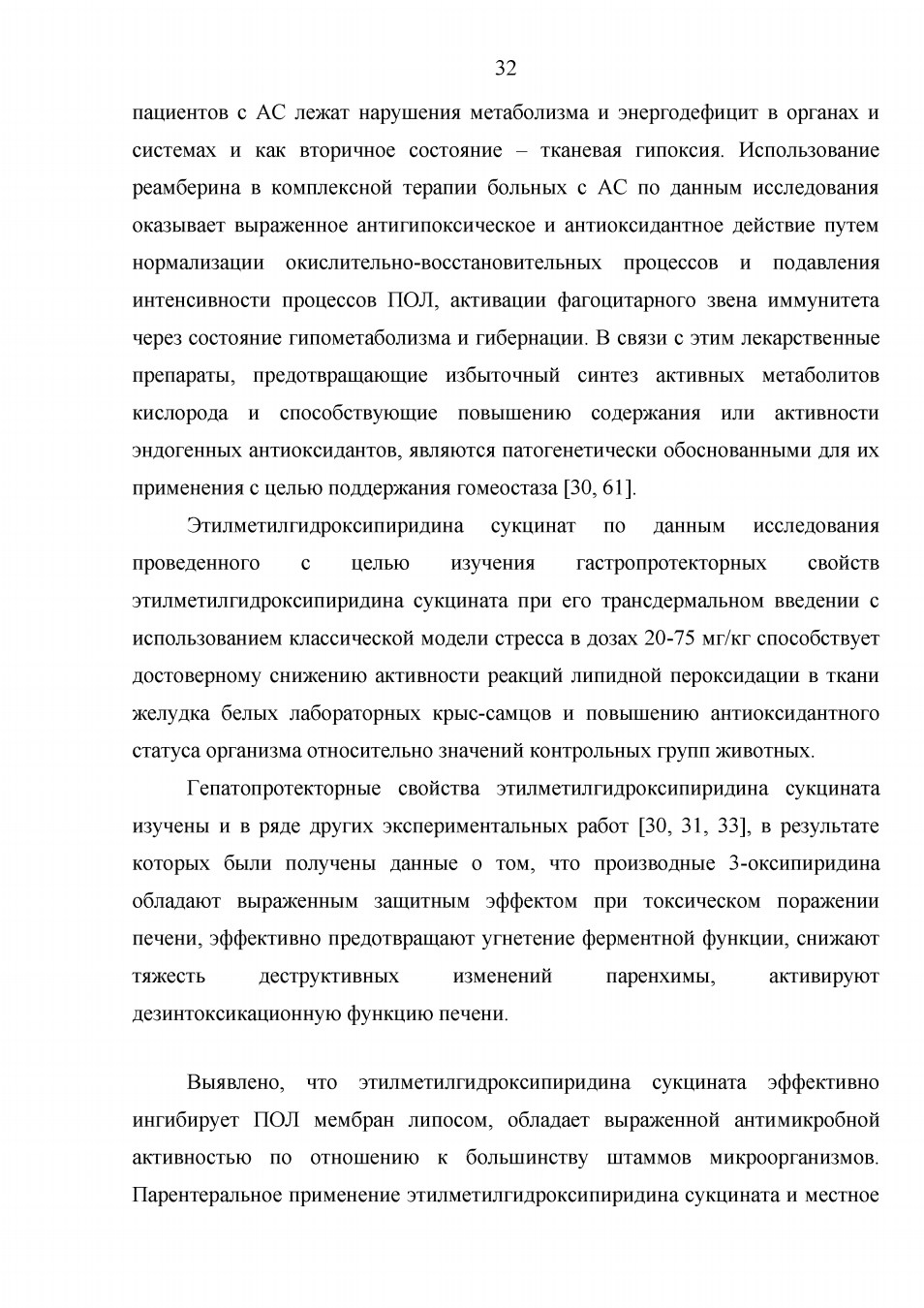 32

пациентов с АС лежат нарушения метаболизма и энергодефицит в органах и системах и как вторичное состояние – тканевая гипоксия. Использование реамберина в комплексной терапии больных с АС по данным исследования оказывает выраженное антигипоксическое и антиоксидантное действие путем нормализации окислительно-восстановительных процессов и подавления интенсивности процессов ПОЛ, активации фагоцитарного звена иммунитета через состояние гипометаболизма и гибернации. В связи с этим лекарственные препараты, предотвращающие избыточный синтез активных метаболитов кислорода и способствующие повышению содержания или активности эндогенных антиоксидантов, являются патогенетически обоснованными для их применения с целью поддержания гомеостаза [30, 61].

Этилметилгидроксипиридина сукцинат по данным исследования проведенного с целью изучения гастропротекторных свойств этилметилгидроксипиридина сукцината при его трансдермальном введении с использованием классической модели стресса в дозах 20-75 мг/кг способствует достоверному снижению активности реакций липидной пероксидации в ткани желудка белых лабораторных крыс-самцов и повышению антиоксидантного статуса организма относительно значений контрольных групп животных.

Гепатопротекторные свойства этилметилгидроксипиридина сукцината изучены и в ряде других экспериментальных работ [30, 31, 33], в результате которых были получены данные о том, что производные 3-оксипиридина обладают выраженным защитным эффектом при токсическом поражении печени, эффективно предотвращают угнетение ферментной функции, снижают тяжесть деструктивных изменений паренхимы, активируют дезинтоксикационную функцию печени.

Выявлено, что этилметилгидроксипиридина сукцината эффективно ингибирует ПОЛ мембран липосом, обладает выраженной антимикробной активностью по отношению к большинству штаммов микроорганизмов. Парентеральное применение этилметилгидроксипиридина сукцината и местное